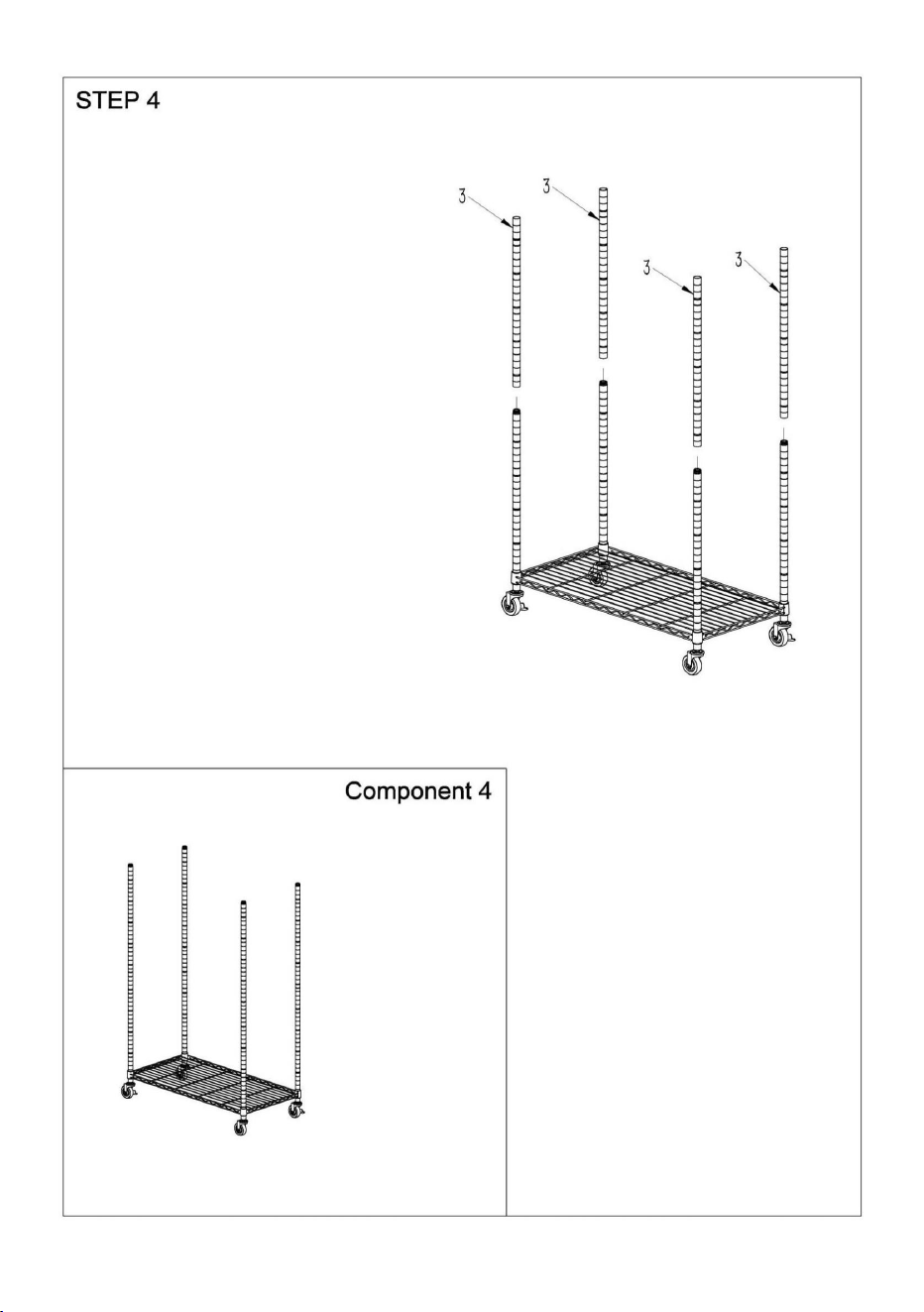 STEP 4

3
3
3
3

Component 4